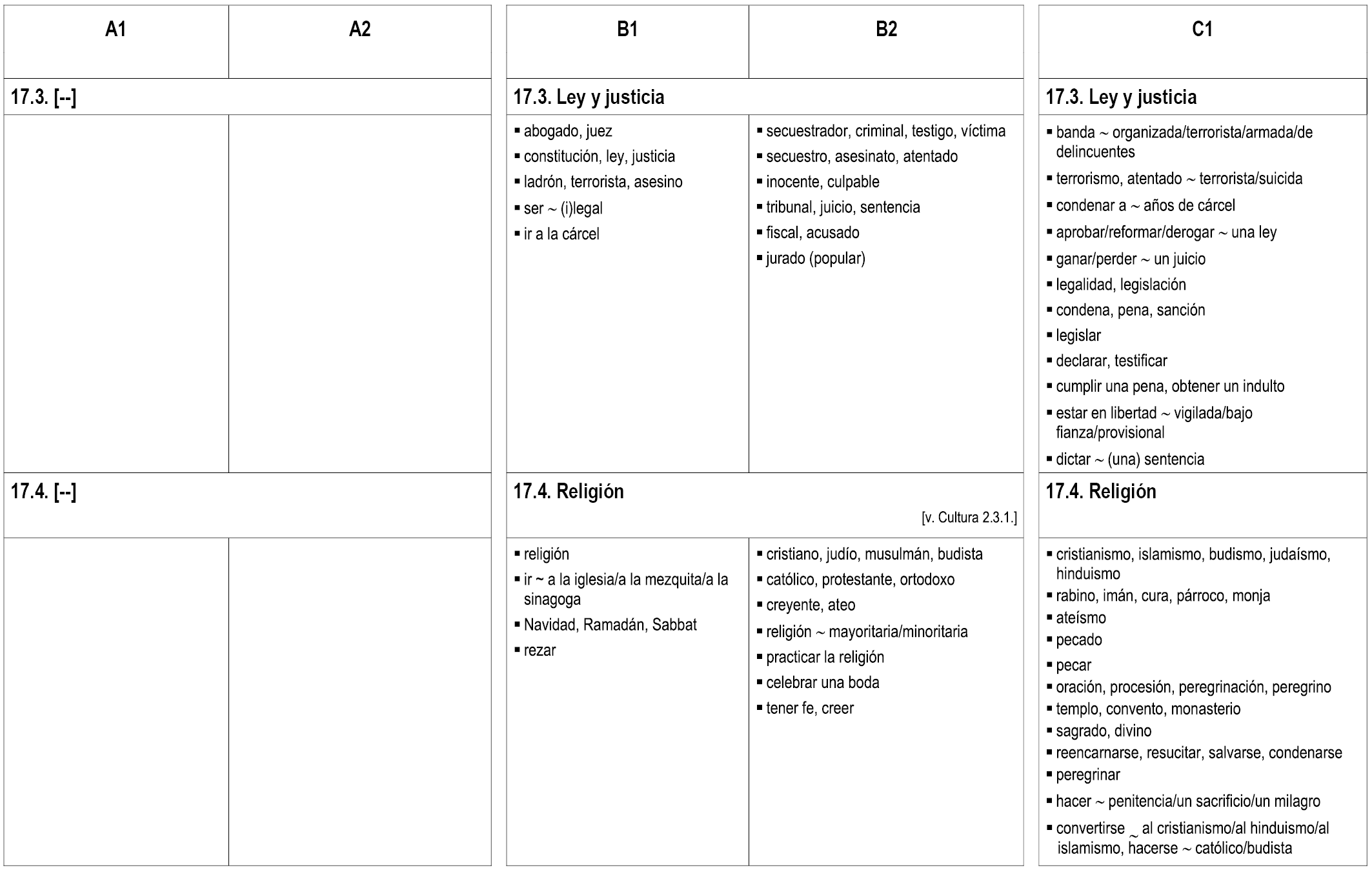 | A1 | A2 |
|---|---|
| 17.3. [--] | |
| | |
| 17.4. [--] | |
| | |

| B1 | B2 |
|---|---|
| 17.3. Ley y justicia | |
| ▪ abogado, juez ▪ constitución, ley, justicia ▪ ladrón, terrorista, asesino ▪ ser ~ (i)legal ▪ ir a la cárcel | ▪ secuestrador, criminal, testigo, víctima ▪ secuestro, asesinato, atentado ▪ inocente, culpable ▪ tribunal, juicio, sentencia ▪ fiscal, acusado ▪ jurado (popular) |
| 17.4. Religión [v. Cultura 2.3.1.] | |
| ▪ religión ▪ ir ~ a la iglesia/a la mezquita/a la sinagoga ▪ Navidad, Ramadán, Sabbat ▪ rezar | ▪ cristiano, judío, musulmán, budista ▪ católico, protestante, ortodoxo ▪ creyente, ateo ▪ religión ~ mayoritaria/minoritaria ▪ practicar la religión ▪ celebrar una boda ▪ tener fe, creer |

| C1 |
|---|
| 17.3. Ley y justicia |
| ▪ banda ~ organizada/terrorista/armada/de delincuentes ▪ terrorismo, atentado ~ terrorista/suicida ▪ condenar a ~ años de cárcel ▪ aprobar/reformar/derogar ~ una ley ▪ ganar/perder ~ un juicio ▪ legalidad, legislación ▪ condena, pena, sanción ▪ legislar ▪ declarar, testificar ▪ cumplir una pena, obtener un indulto ▪ estar en libertad ~ vigilada/bajo fianza/provisional ▪ dictar ~ (una) sentencia |
| 17.4. Religión |
| ▪ cristianismo, islamismo, budismo, judaísmo, hinduismo ▪ rabino, imán, cura, párroco, monja ▪ ateísmo ▪ pecado ▪ pecar ▪ oración, procesión, peregrinación, peregrino ▪ templo, convento, monasterio ▪ sagrado, divino ▪ reencarnarse, resucitar, salvarse, condenarse ▪ peregrinar ▪ hacer ~ penitencia/un sacrificio/un milagro ▪ convertirse ~ al cristianismo/al hinduismo/al islamismo, hacerse ~ católico/budista |